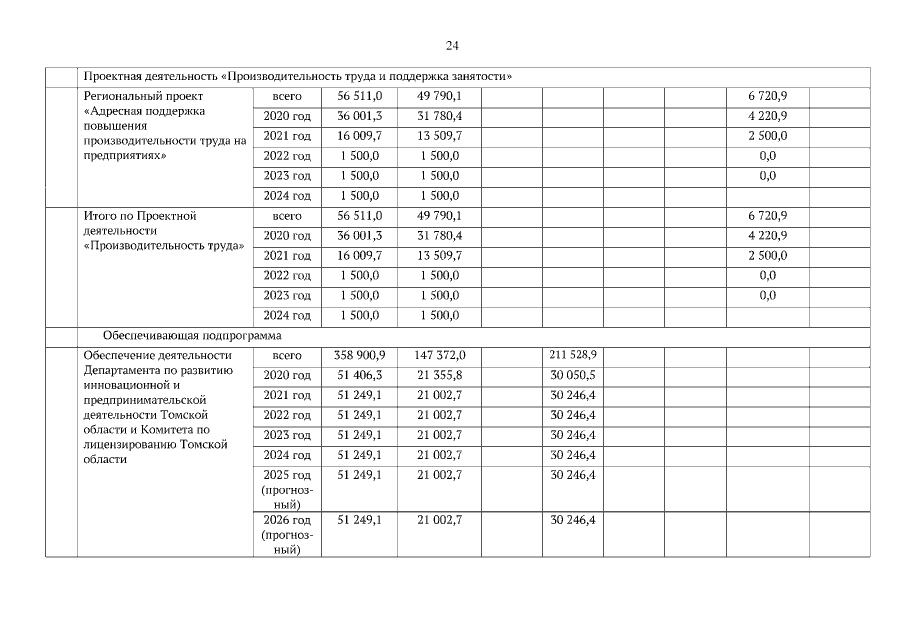 24

|  | Проектная деятельность «Производительность труда и поддержка занятости» | | | | | | | | | |
|---|---|---|---|---|---|---|---|---|---|---|
|  | Региональный проект «Адресная поддержка повышения производительности труда на предприятиях» | всего | 56 511,0 | 49 790,1 |  |  |  |  | 6 720,9 |  |
|  |  | 2020 год | 36 001,3 | 31 780,4 |  |  |  |  | 4 220,9 |  |
|  |  | 2021 год | 16 009,7 | 13 509,7 |  |  |  |  | 2 500,0 |  |
|  |  | 2022 год | 1 500,0 | 1 500,0 |  |  |  |  | 0,0 |  |
|  |  | 2023 год | 1 500,0 | 1 500,0 |  |  |  |  | 0,0 |  |
|  |  | 2024 год | 1 500,0 | 1 500,0 |  |  |  |  |  |  |
|  | Итого по Проектной деятельности «Производительность труда» | всего | 56 511,0 | 49 790,1 |  |  |  |  | 6 720,9 |  |
|  |  | 2020 год | 36 001,3 | 31 780,4 |  |  |  |  | 4 220,9 |  |
|  |  | 2021 год | 16 009,7 | 13 509,7 |  |  |  |  | 2 500,0 |  |
|  |  | 2022 год | 1 500,0 | 1 500,0 |  |  |  |  | 0,0 |  |
|  |  | 2023 год | 1 500,0 | 1 500,0 |  |  |  |  | 0,0 |  |
|  |  | 2024 год | 1 500,0 | 1 500,0 |  |  |  |  |  |  |
|  | Обеспечивающая подпрограмма | | | | | | | | | |
|  | Обеспечение деятельности Департамента по развитию инновационной и предпринимательской деятельности Томской области и Комитета по лицензированию Томской области | всего | 358 900,9 | 147 372,0 |  | 211 528,9 |  |  |  |  |
|  |  | 2020 год | 51 406,3 | 21 355,8 |  | 30 050,5 |  |  |  |  |
|  |  | 2021 год | 51 249,1 | 21 002,7 |  | 30 246,4 |  |  |  |  |
|  |  | 2022 год | 51 249,1 | 21 002,7 |  | 30 246,4 |  |  |  |  |
|  |  | 2023 год | 51 249,1 | 21 002,7 |  | 30 246,4 |  |  |  |  |
|  |  | 2024 год | 51 249,1 | 21 002,7 |  | 30 246,4 |  |  |  |  |
|  |  | 2025 год (прогнозный) | 51 249,1 | 21 002,7 |  | 30 246,4 |  |  |  |  |
|  |  | 2026 год (прогнозный) | 51 249,1 | 21 002,7 |  | 30 246,4 |  |  |  |  |